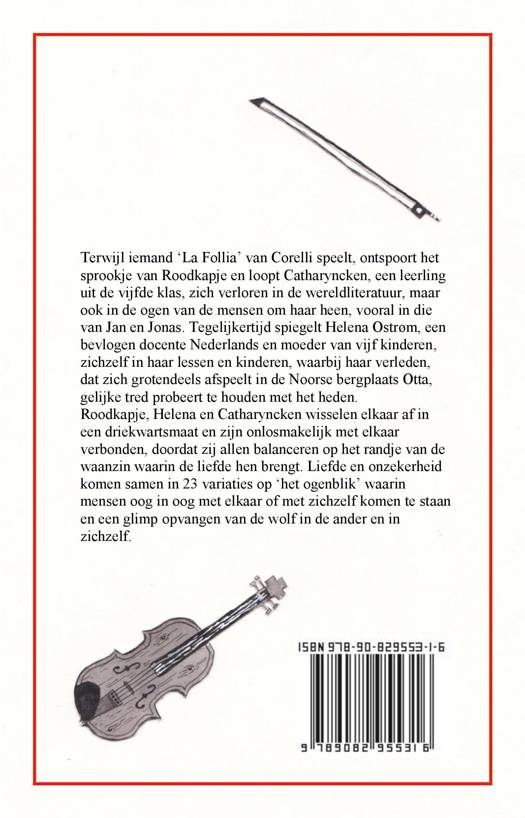 Terwijl iemand 'La Follia' van Corelli speelt, ontspoort het sprookje van Roodkapje en loopt Catharyncken, een leerling uit de vijfde klas, zich verloren in de wereldliteratuur, maar ook in de ogen van de mensen om haar heen, vooral in die van Jan en Jonas. Tegelijkertijd spiegelt Helena Ostrom, een bevlogen docente Nederlands en moeder van vijf kinderen, zichzelf in haar lessen en kinderen, waarbij haar verleden, dat zich grotendeels afspeelt in de Noorse bergplaats Otta, gelijke tred probeert te houden met het heden.
Roodkapje, Helena en Catharyncken wisselen elkaar af in een driekwartsmaat en zijn onlosmakelijk met elkaar verbonden, doordat zij allen balanceren op het randje van de waanzin waarin de liefde hen brengt. Liefde en onzekerheid komen samen in 23 variaties op 'het ogenblik' waarin mensen oog in oog met elkaar of met zichzelf komen te staan en een glimp opvangen van de wolf in de ander en in zichzelf.

ISBN 978-90-829553-1-6

9 789082 955316